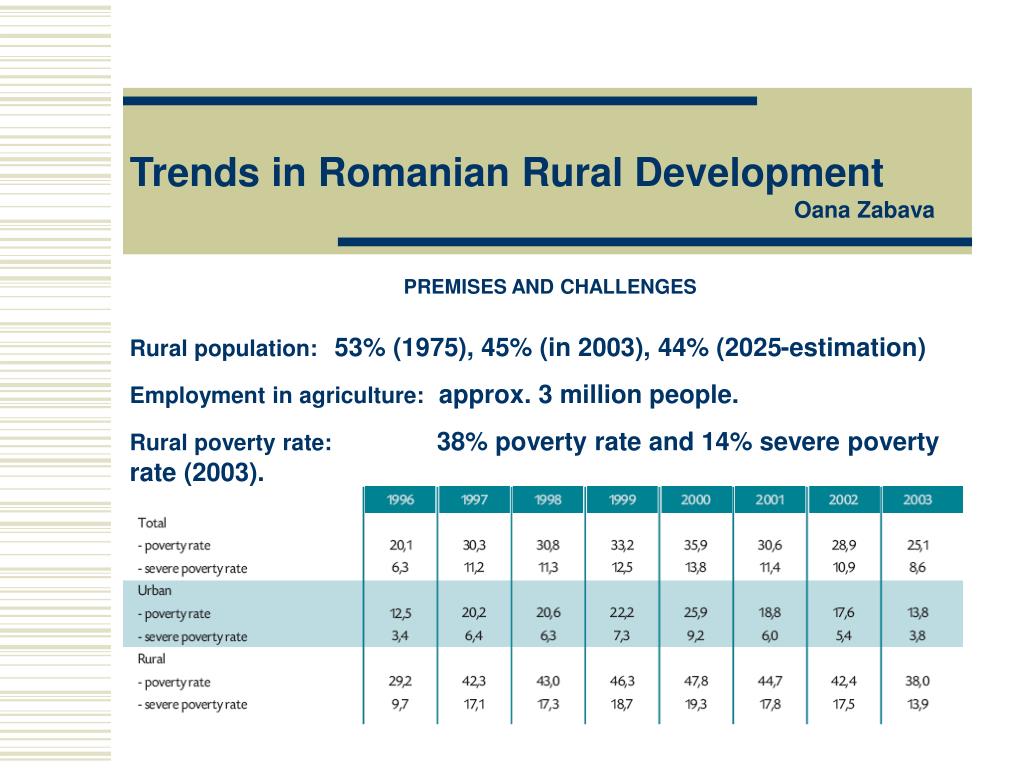 Trends in Romanian Rural Development

Oana Zabava

PREMISES AND CHALLENGES

Rural population: 53% (1975), 45% (in 2003), 44% (2025-estimation)

Employment in agriculture: approx. 3 million people.

Rural poverty rate: 38% poverty rate and 14% severe poverty rate (2003).

| | 1996 | 1997 | 1998 | 1999 | 2000 | 2001 | 2002 | 2003 |
|---|---|---|---|---|---|---|---|---|
| Total | | | | | | | | |
| - poverty rate | 20,1 | 30,3 | 30,8 | 33,2 | 35,9 | 30,6 | 28,9 | 25,1 |
| - severe poverty rate | 6,3 | 11,2 | 11,3 | 12,5 | 13,8 | 11,4 | 10,9 | 8,6 |
| Urban | | | | | | | | |
| - poverty rate | 12,5 | 20,2 | 20,6 | 22,2 | 25,9 | 18,8 | 17,6 | 13,8 |
| - severe poverty rate | 3,4 | 6,4 | 6,3 | 7,3 | 9,2 | 6,0 | 5,4 | 3,8 |
| Rural | | | | | | | | |
| - poverty rate | 29,2 | 42,3 | 43,0 | 46,3 | 47,8 | 44,7 | 42,4 | 38,0 |
| - severe poverty rate | 9,7 | 17,1 | 17,3 | 18,7 | 19,3 | 17,8 | 17,5 | 13,9 |